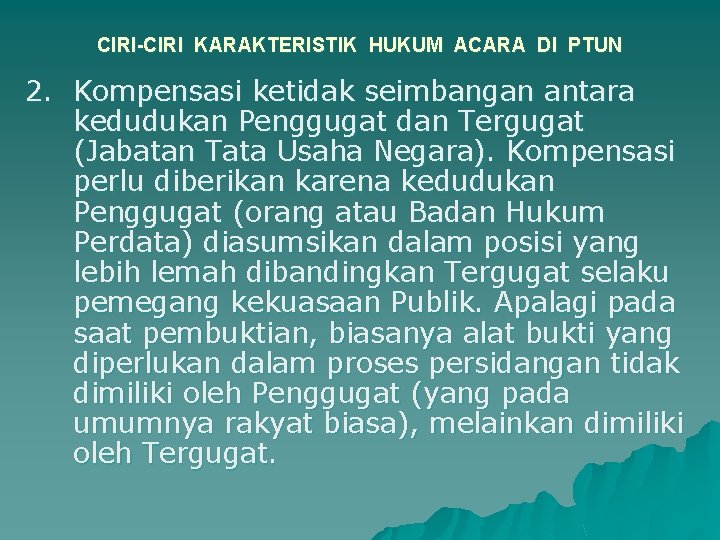 CIRI-CIRI KARAKTERISTIK HUKUM ACARA DI PTUN

2. Kompensasi ketidak seimbangan antara kedudukan Penggugat dan Tergugat (Jabatan Tata Usaha Negara). Kompensasi perlu diberikan karena kedudukan Penggugat (orang atau Badan Hukum Perdata) diasumsikan dalam posisi yang lebih lemah dibandingkan Tergugat selaku pemegang kekuasaan Publik. Apalagi pada saat pembuktian, biasanya alat bukti yang diperlukan dalam proses persidangan tidak dimiliki oleh Penggugat (yang pada umumnya rakyat biasa), melainkan dimiliki oleh Tergugat.